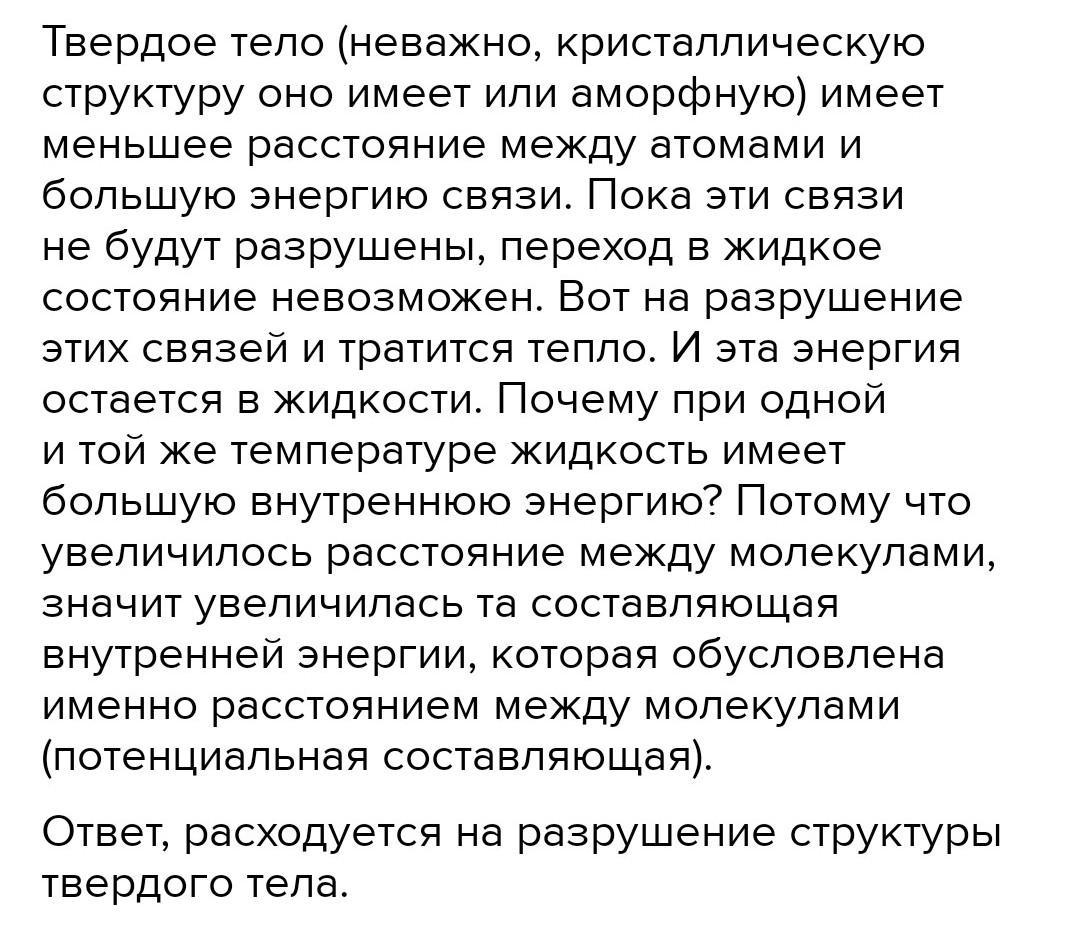 Твердое тело (неважно, кристаллическую структуру оно имеет или аморфную) имеет меньшее расстояние между атомами и большую энергию связи. Пока эти связи не будут разрушены, переход в жидкое состояние невозможен. Вот на разрушение этих связей и тратится тепло. И эта энергия остается в жидкости. Почему при одной и той же температуре жидкость имеет большую внутреннюю энергию? Потому что увеличилось расстояние между молекулами, значит увеличилась та составляющая внутренней энергии, которая обусловлена именно расстоянием между молекулами (потенциальная составляющая).

Ответ, расходуется на разрушение структуры твердого тела.